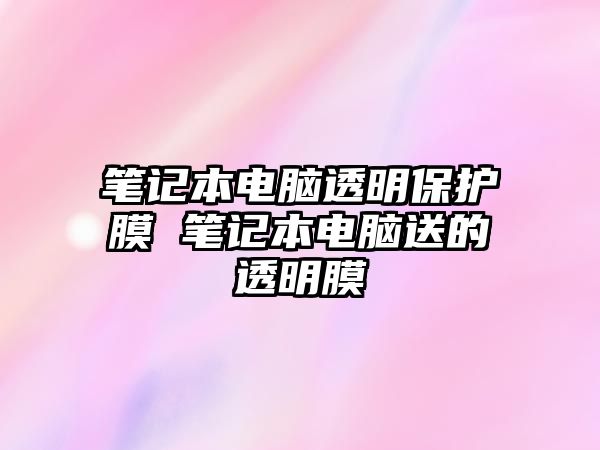 笔记本电脑透明保护膜 笔记本电脑送的透明膜